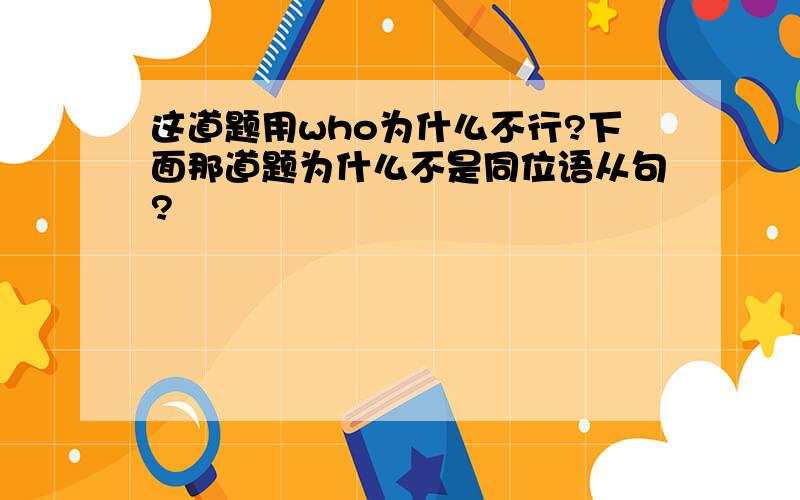 这道题用who为什么不行?下面那道题为什么不是同位语从句?